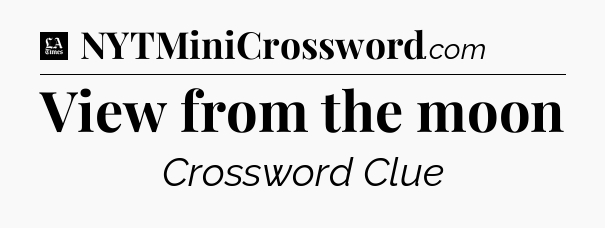 LA Times NYTMiniCrossword.com

View from the moon

Crossword Clue